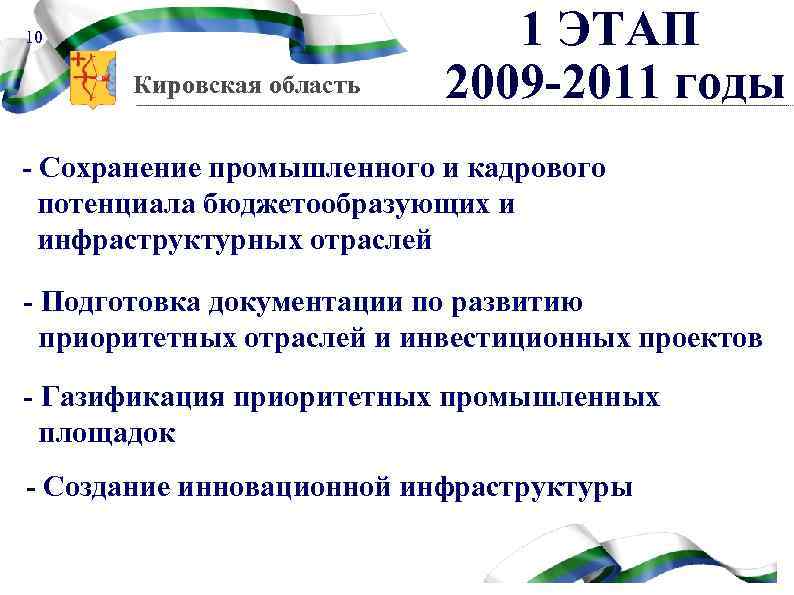 10

Кировская область

1 ЭТАП
2009-2011 годы

- Сохранение промышленного и кадрового потенциала бюджетообразующих и инфраструктурных отраслей

- Подготовка документации по развитию приоритетных отраслей и инвестиционных проектов

- Газификация приоритетных промышленных площадок

- Создание инновационной инфраструктуры